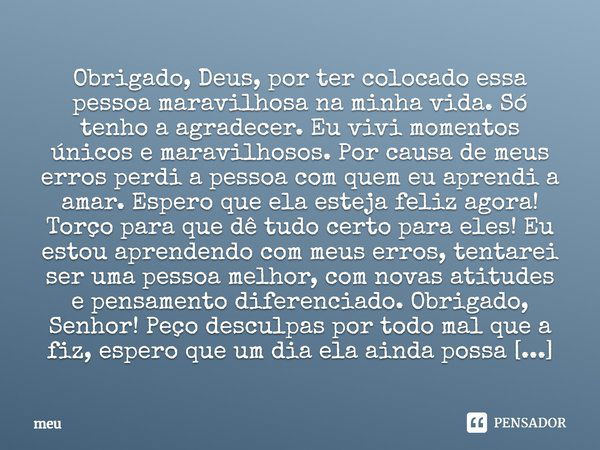 Obrigado, Deus, por ter colocado essa pessoa maravilhosa na minha vida. Só tenho a agradecer. Eu vivi momentos únicos e maravilhosos. Por causa de meus erros perdi a pessoa com quem eu aprendi a amar. Espero que ela esteja feliz agora! Torço para que dê tudo certo para eles! Eu estou aprendendo com meus erros, tentarei ser uma pessoa melhor, com novas atitudes e pensamento diferenciado. Obrigado, Senhor! Peço desculpas por todo mal que a fiz, espero que um dia ela ainda possa [...]

meu

PENSADOR